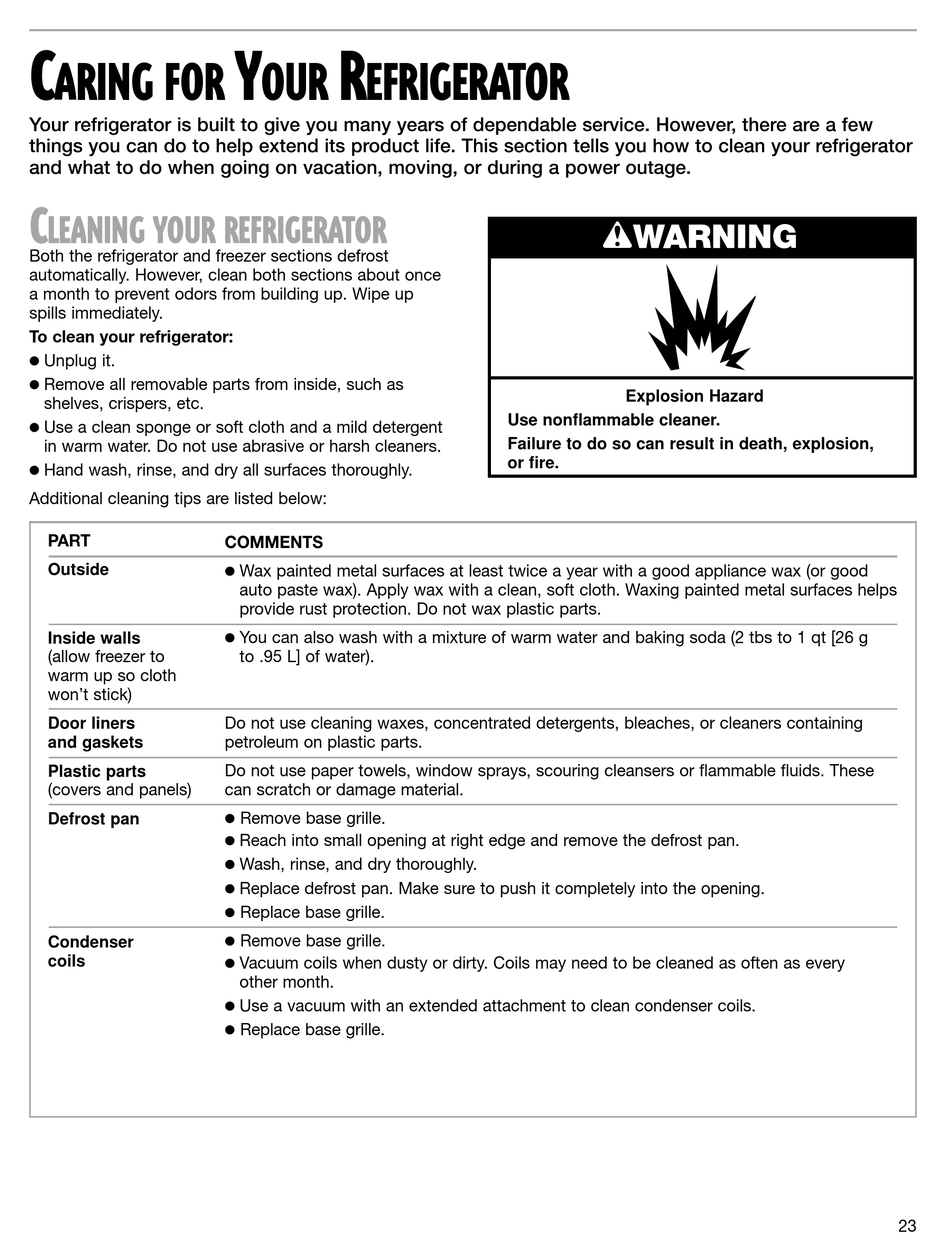 CARING FOR YOUR REFRIGERATOR

Your refrigerator is built to give you many years of dependable service. However, there are a few things you can do to help extend its product life. This section tells you how to clean your refrigerator and what to do when going on vacation, moving, or during a power outage.

CLEANING YOUR REFRIGERATOR

Both the refrigerator and freezer sections defrost automatically. However, clean both sections about once a month to prevent odors from building up. Wipe up spills immediately.

To clean your refrigerator:

● Unplug it.

● Remove all removable parts from inside, such as shelves, crispers, etc.

● Use a clean sponge or soft cloth and a mild detergent in warm water. Do not use abrasive or harsh cleaners.

● Hand wash, rinse, and dry all surfaces thoroughly.

Additional cleaning tips are listed below:

WARNING

Explosion Hazard

Use nonflammable cleaner.

Failure to do so can result in death, explosion, or fire.

| PART | COMMENTS |
|---|---|
| Outside | ● Wax painted metal surfaces at least twice a year with a good appliance wax (or good auto paste wax). Apply wax with a clean, soft cloth. Waxing painted metal surfaces helps provide rust protection. Do not wax plastic parts. |
| Inside walls (allow freezer to warm up so cloth won't stick) | ● You can also wash with a mixture of warm water and baking soda (2 tbs to 1 qt [26 g to .95 L] of water). |
| Door liners and gaskets | Do not use cleaning waxes, concentrated detergents, bleaches, or cleaners containing petroleum on plastic parts. |
| Plastic parts (covers and panels) | Do not use paper towels, window sprays, scouring cleansers or flammable fluids. These can scratch or damage material. |
| Defrost pan | ● Remove base grille. ● Reach into small opening at right edge and remove the defrost pan. ● Wash, rinse, and dry thoroughly. ● Replace defrost pan. Make sure to push it completely into the opening. ● Replace base grille. |
| Condenser coils | ● Remove base grille. ● Vacuum coils when dusty or dirty. Coils may need to be cleaned as often as every other month. ● Use a vacuum with an extended attachment to clean condenser coils. ● Replace base grille. |

23